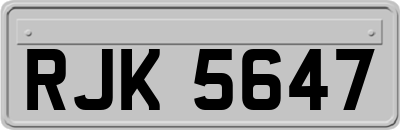 RJK 5647